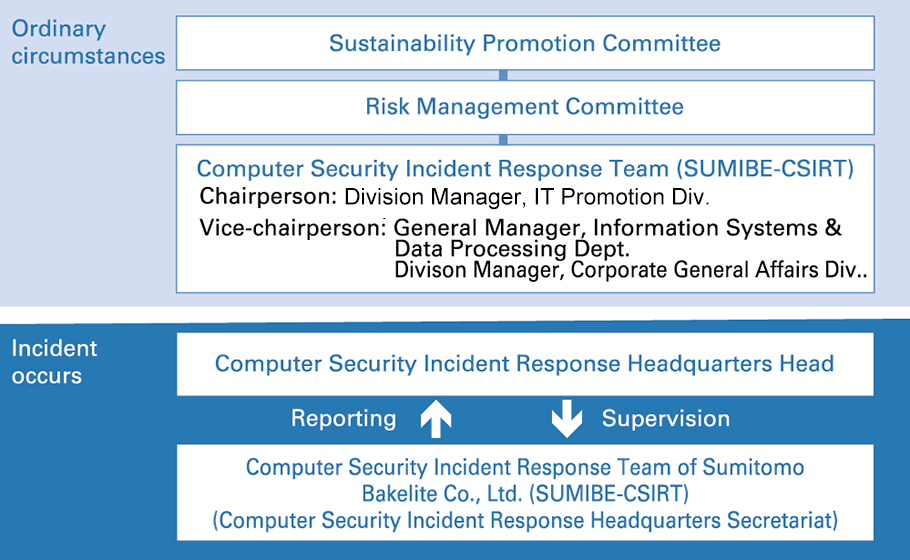 Ordinary circumstances

Sustainability Promotion Committee

Risk Management Committee

Computer Security Incident Response Team (SUMIBE-CSIRT)
Chairperson: Division Manager, IT Promotion Div.
Vice-chairperson: General Manager, Information Systems & Data Processing Dept.
Divison Manager, Corporate General Affairs Div..

Incident occurs

Computer Security Incident Response Headquarters Head

Reporting

Supervision

Computer Security Incident Response Team of Sumitomo Bakelite Co., Ltd. (SUMIBE-CSIRT)
(Computer Security Incident Response Headquarters Secretariat)